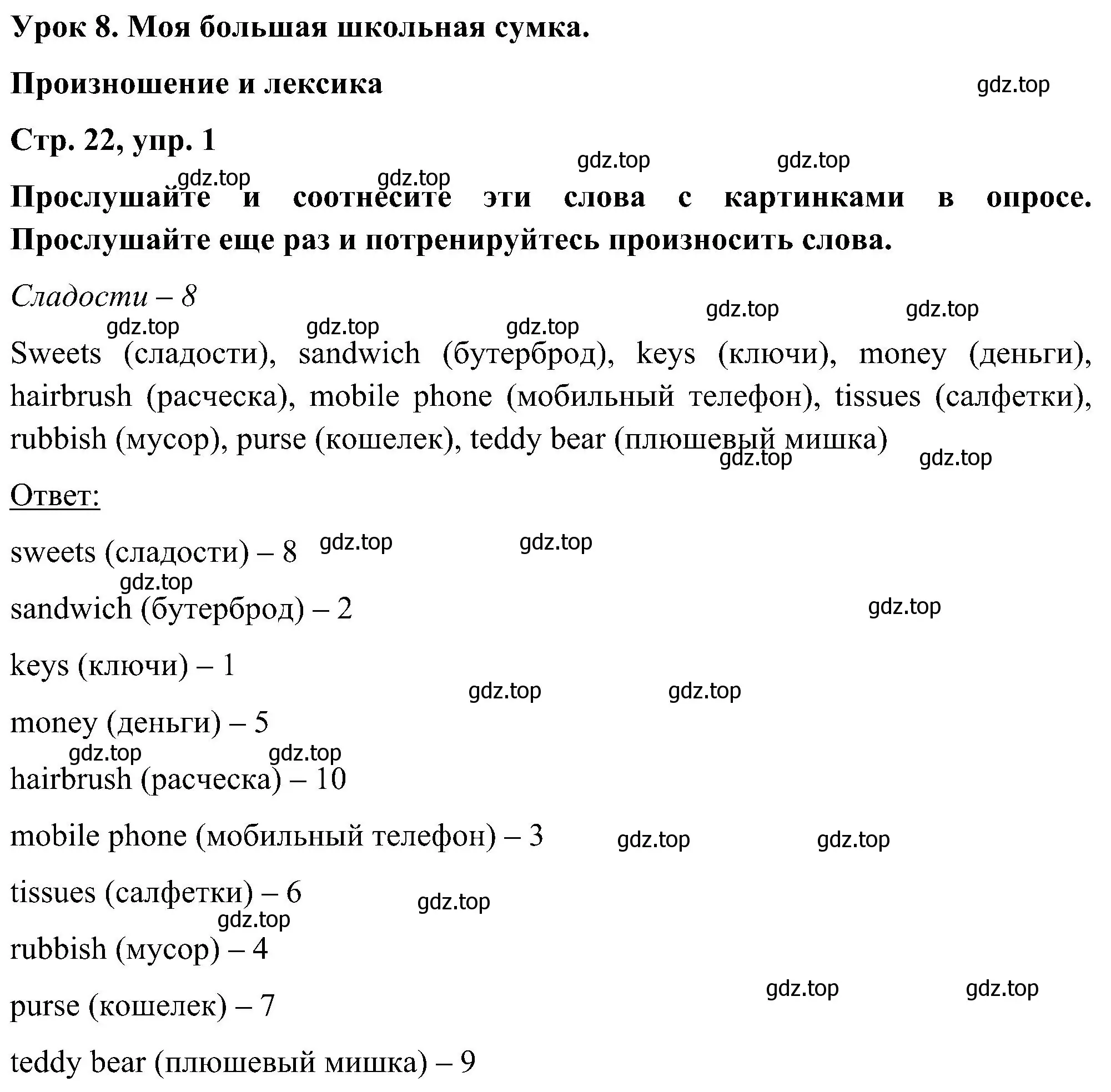 Урок 8. Моя большая школьная сумка.

Произношение и лексика

gdz.top

Стр. 22, упр. 1

gdz.top gdz.top gdz.top gdz.top

Прослушайте и соотнесите эти слова с картинками в опросе. Прослушайте еще раз и потренируйтесь произносить слова.

Сладости – 8

gdz.top gdz.top gdz.top gdz.top gdz.top

Sweets (сладости), sandwich (бутерброд), keys (ключи), money (деньги), hairbrush (расческа), mobile phone (мобильный телефон), tissues (салфетки), rubbish (мусор), purse (кошелек), teddy bear (плюшевый мишка)

gdz.top gdz.top

Ответ:

sweets (сладости) – 8 gdz.top gdz.top

gdz.top

sandwich (бутерброд) – 2 gdz.top

keys (ключи) – 1

gdz.top gdz.top

money (деньги) – 5

gdz.top gdz.top

hairbrush (расческа) – 10

mobile phone (мобильный телефон) – 3 gdz.top gdz.top

tissues (салфетки) – 6 gdz.top

gdz.top

rubbish (мусор) – 4

gdz.top gdz.top

purse (кошелек) – 7

teddy bear (плюшевый мишка) – 9